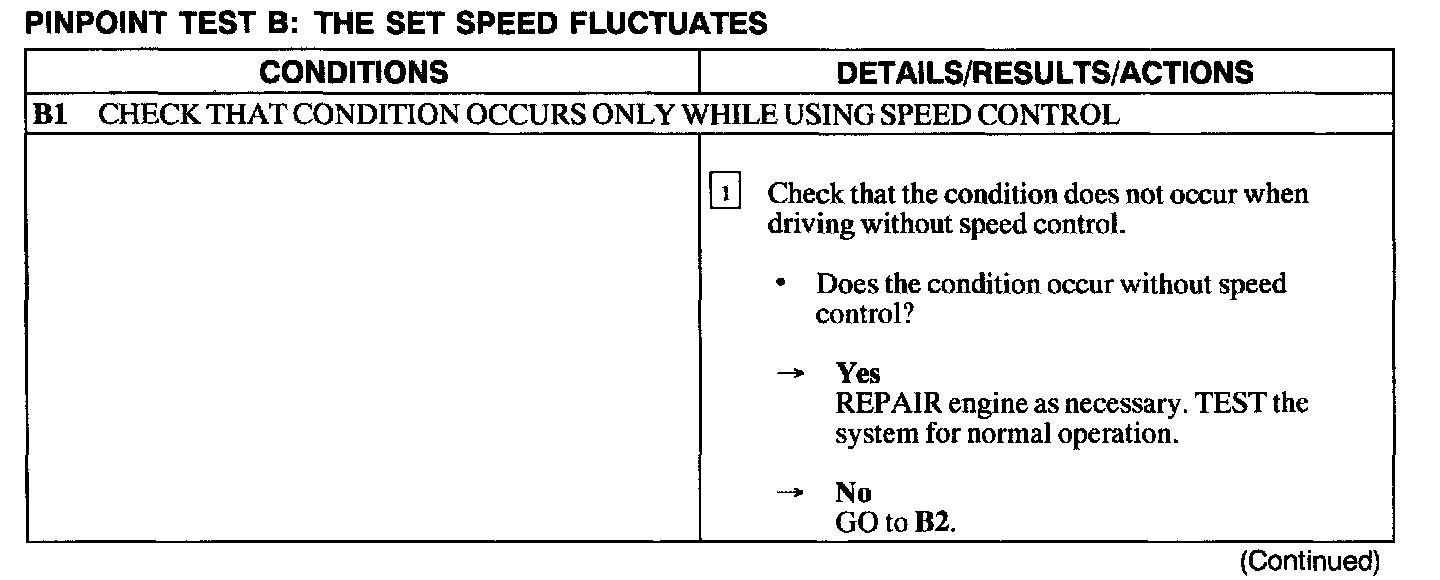 PINPOINT TEST B: THE SET SPEED FLUCTUATES

| CONDITIONS | DETAILS/RESULTS/ACTIONS |
|---|---|
| B1 CHECK THAT CONDITION OCCURS ONLY WHILE USING SPEED CONTROL | |
| | 1 Check that the condition does not occur when driving without speed control. • Does the condition occur without speed control? → Yes REPAIR engine as necessary. TEST the system for normal operation. → No GO to B2. |

(Continued)